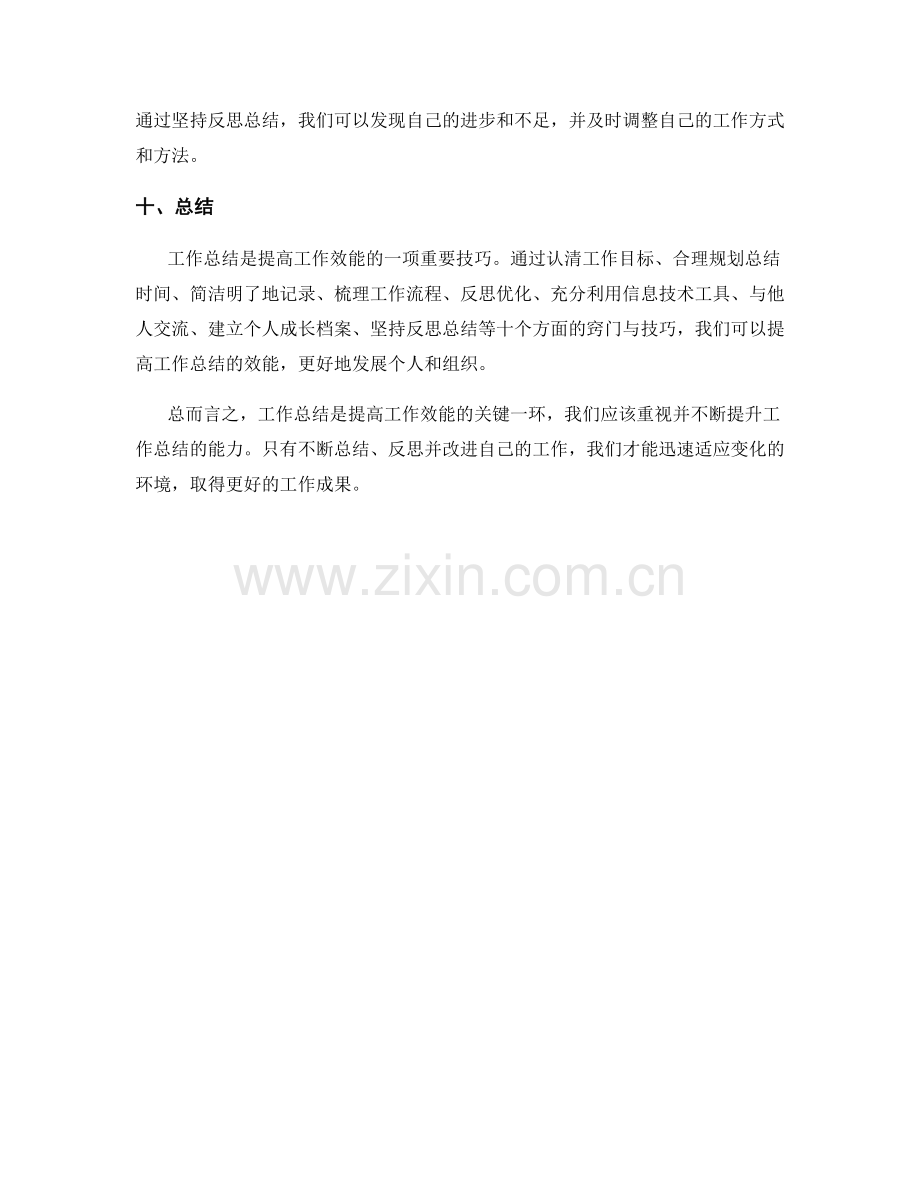 通过坚持反思总结，我们可以发现自己的进步和不足，并及时调整自己的工作方式和方法。

十、总结

工作总结是提高工作效能的一项重要技巧。通过认清工作目标、合理规划总结时间、简洁明了地记录、梳理工作流程、反思优化、充分利用信息技术工具、与他人交流、建立个人成长档案、坚持反思总结等十个方面的窍门与技巧，我们可以提高工作总结的效能，更好地发展个人和组织。

总而言之，工作总结是提高工作效能的关键一环，我们应该重视并不断提升工作总结的能力。只有不断总结、反思并改进自己的工作，我们才能迅速适应变化的环境，取得更好的工作成果。

www.zixin.com.cn